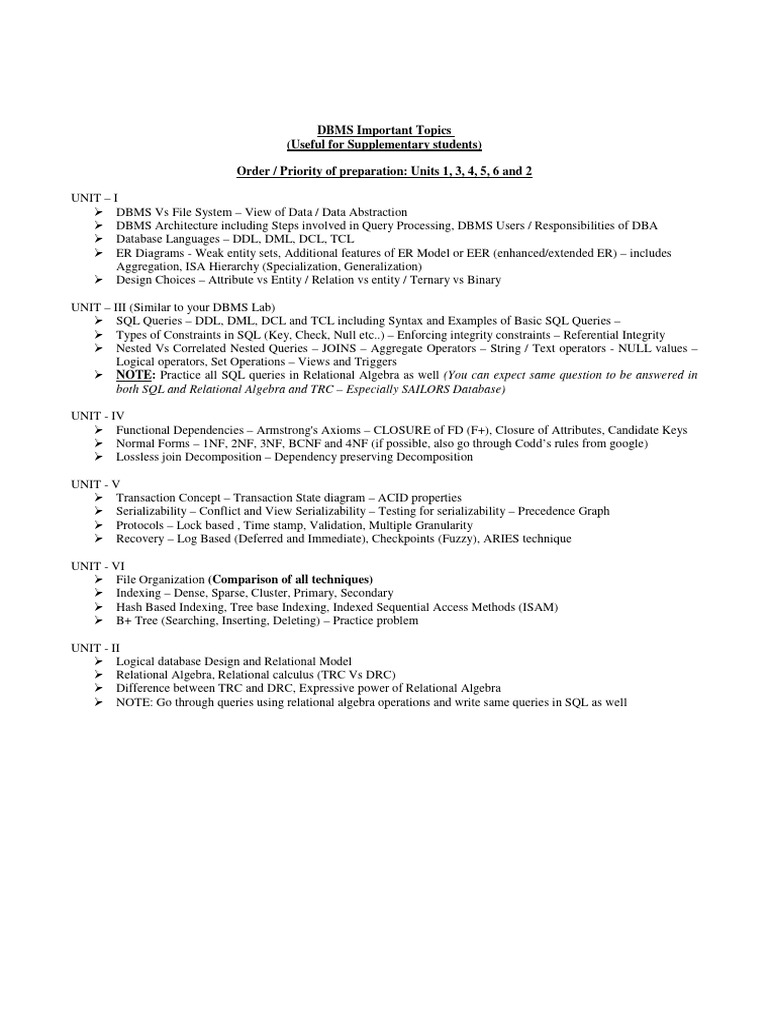 DBMS Important Topics
(Useful for Supplementary students)

Order / Priority of preparation: Units 1, 3, 4, 5, 6 and 2

UNIT – I
➢ DBMS Vs File System – View of Data / Data Abstraction
➢ DBMS Architecture including Steps involved in Query Processing, DBMS Users / Responsibilities of DBA
➢ Database Languages – DDL, DML, DCL, TCL
➢ ER Diagrams - Weak entity sets, Additional features of ER Model or EER (enhanced/extended ER) – includes Aggregation, ISA Hierarchy (Specialization, Generalization)
➢ Design Choices – Attribute vs Entity / Relation vs entity / Ternary vs Binary

UNIT – III (Similar to your DBMS Lab)
➢ SQL Queries – DDL, DML, DCL and TCL including Syntax and Examples of Basic SQL Queries –
➢ Types of Constraints in SQL (Key, Check, Null etc..) – Enforcing integrity constraints – Referential Integrity
➢ Nested Vs Correlated Nested Queries – JOINS – Aggregate Operators – String / Text operators - NULL values – Logical operators, Set Operations – Views and Triggers
➢ NOTE: Practice all SQL queries in Relational Algebra as well (You can expect same question to be answered in both SQL and Relational Algebra and TRC – Especially SAILORS Database)

UNIT - IV
➢ Functional Dependencies – Armstrong's Axioms – CLOSURE of FD (F+), Closure of Attributes, Candidate Keys
➢ Normal Forms – 1NF, 2NF, 3NF, BCNF and 4NF (if possible, also go through Codd's rules from google)
➢ Lossless join Decomposition – Dependency preserving Decomposition

UNIT - V
➢ Transaction Concept – Transaction State diagram – ACID properties
➢ Serializability – Conflict and View Serializability – Testing for serializability – Precedence Graph
➢ Protocols – Lock based , Time stamp, Validation, Multiple Granularity
➢ Recovery – Log Based (Deferred and Immediate), Checkpoints (Fuzzy), ARIES technique

UNIT - VI
➢ File Organization (Comparison of all techniques)
➢ Indexing – Dense, Sparse, Cluster, Primary, Secondary
➢ Hash Based Indexing, Tree base Indexing, Indexed Sequential Access Methods (ISAM)
➢ B+ Tree (Searching, Inserting, Deleting) – Practice problem

UNIT - II
➢ Logical database Design and Relational Model
➢ Relational Algebra, Relational calculus (TRC Vs DRC)
➢ Difference between TRC and DRC, Expressive power of Relational Algebra
➢ NOTE: Go through queries using relational algebra operations and write same queries in SQL as well